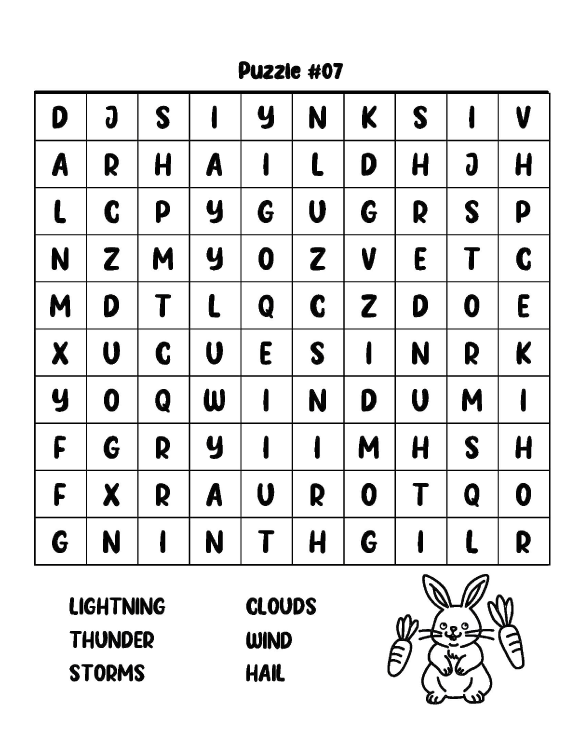 Puzzle #07

| D | J | S | I | Y | N | K | S | I | V |
|---|---|---|---|---|---|---|---|---|---|
| A | R | H | A | I | L | D | H | J | H |
| L | C | P | Y | G | U | G | R | S | P |
| N | Z | M | Y | O | Z | V | E | T | C |
| M | D | T | L | Q | C | Z | D | O | E |
| X | U | C | U | E | S | I | N | R | K |
| Y | O | Q | W | I | N | D | U | M | I |
| F | G | R | Y | I | I | M | H | S | H |
| F | X | R | A | U | R | O | T | Q | O |
| G | N | I | N | T | H | G | I | L | R |

LIGHTNING
THUNDER
STORMS

CLOUDS
WIND
HAIL